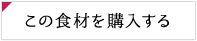 この食材を購入する